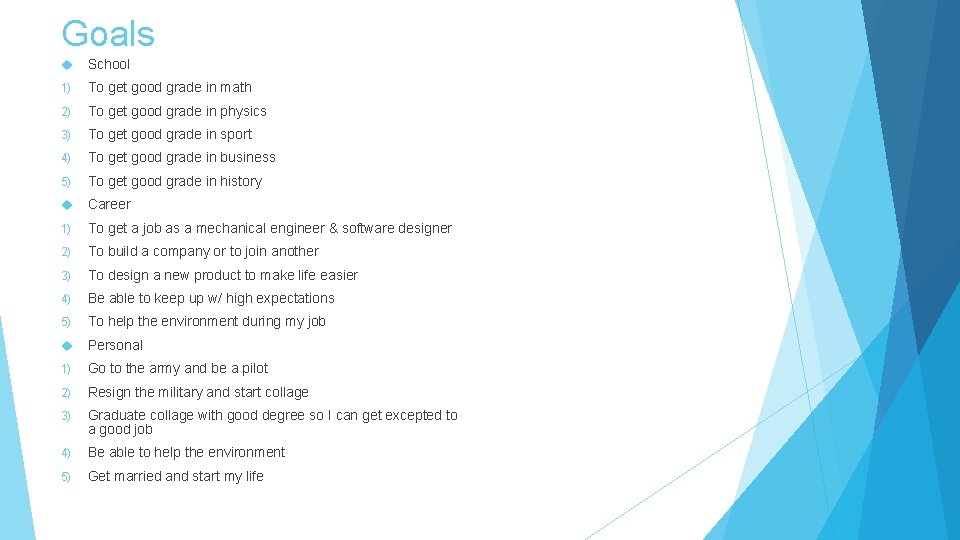 Goals

School

1) To get good grade in math

2) To get good grade in physics

3) To get good grade in sport

4) To get good grade in business

5) To get good grade in history

Career

1) To get a job as a mechanical engineer & software designer

2) To build a company or to join another

3) To design a new product to make life easier

4) Be able to keep up w/ high expectations

5) To help the environment during my job

Personal

1) Go to the army and be a pilot

2) Resign the military and start collage

3) Graduate collage with good degree so I can get excepted to a good job

4) Be able to help the environment

5) Get married and start my life